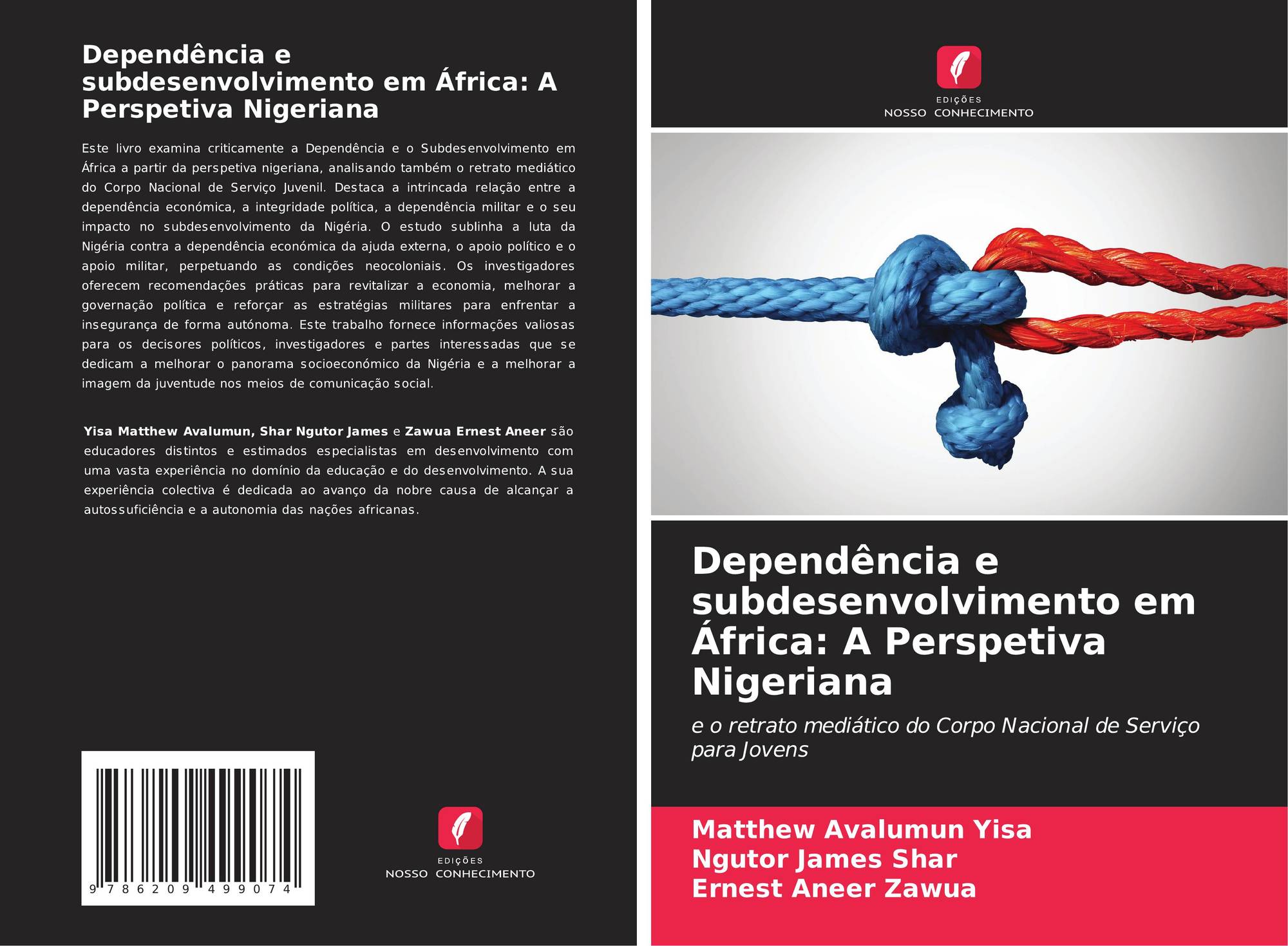 Dependência e subdesenvolvimento em África: A Perspetiva Nigeriana

Este livro examina criticamente a Dependência e o Subdesenvolvimento em África a partir da perspetiva nigeriana, analisando também o retrato mediático do Corpo Nacional de Serviço Juvenil. Destaca a intrincada relação entre a dependência económica, a integridade política, a dependência militar e o seu impacto no subdesenvolvimento da Nigéria. O estudo sublinha a luta da Nigéria contra a dependência económica da ajuda externa, o apoio político e o apoio militar, perpetuando as condições neocoloniais. Os investigadores oferecem recomendações práticas para revitalizar a economia, melhorar a governação política e reforçar as estratégias militares para enfrentar a insegurança de forma autónoma. Este trabalho fornece informações valiosas para os decisores políticos, investigadores e partes interessadas que se dedicam a melhorar o panorama socioeconómico da Nigéria e a melhorar a imagem da juventude nos meios de comunicação social.

Yisa Matthew Avalumun, Shar Ngutor James e Zawua Ernest Aneer são educadores distintos e estimados especialistas em desenvolvimento com uma vasta experiência no domínio da educação e do desenvolvimento. A sua experiência colectiva é dedicada ao avanço da nobre causa de alcançar a autossuficiência e a autonomia das nações africanas.

9 786209 499074

EDIÇÕES
NOSSO CONHECIMENTO

EDIÇÕES
NOSSO CONHECIMENTO

Dependência e subdesenvolvimento em África: A Perspetiva Nigeriana

e o retrato mediático do Corpo Nacional de Serviço para Jovens

Matthew Avalumun Yisa
Ngutor James Shar
Ernest Aneer Zawua